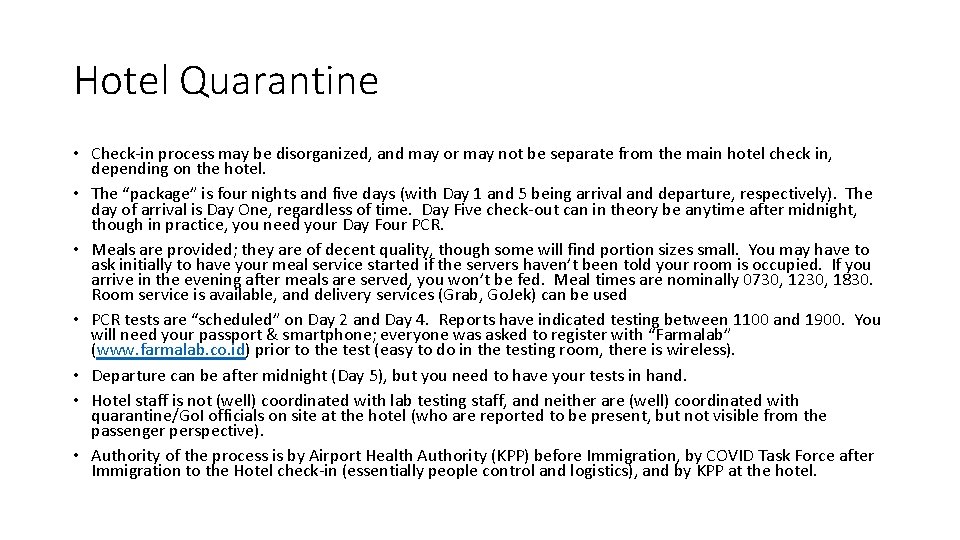 Hotel Quarantine

• Check-in process may be disorganized, and may or may not be separate from the main hotel check in, depending on the hotel.
• The "package" is four nights and five days (with Day 1 and 5 being arrival and departure, respectively). The day of arrival is Day One, regardless of time. Day Five check-out can in theory be anytime after midnight, though in practice, you need your Day Four PCR.
• Meals are provided; they are of decent quality, though some will find portion sizes small. You may have to ask initially to have your meal service started if the servers haven't been told your room is occupied. If you arrive in the evening after meals are served, you won't be fed. Meal times are nominally 0730, 1230, 1830. Room service is available, and delivery services (Grab, GoJek) can be used
• PCR tests are "scheduled" on Day 2 and Day 4. Reports have indicated testing between 1100 and 1900. You will need your passport & smartphone; everyone was asked to register with "Farmalab" (www.farmalab.co.id) prior to the test (easy to do in the testing room, there is wireless).
• Departure can be after midnight (Day 5), but you need to have your tests in hand.
• Hotel staff is not (well) coordinated with lab testing staff, and neither are (well) coordinated with quarantine/GoI officials on site at the hotel (who are reported to be present, but not visible from the passenger perspective).
• Authority of the process is by Airport Health Authority (KPP) before Immigration, by COVID Task Force after Immigration to the Hotel check-in (essentially people control and logistics), and by KPP at the hotel.